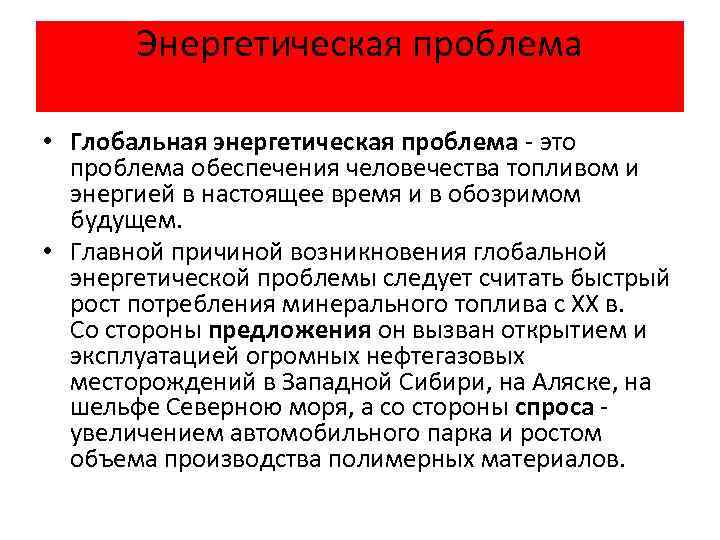 Энергетическая проблема

• Глобальная энергетическая проблема - это проблема обеспечения человечества топливом и энергией в настоящее время и в обозримом будущем.

• Главной причиной возникновения глобальной энергетической проблемы следует считать быстрый рост потребления минерального топлива с XX в. Со стороны предложения он вызван открытием и эксплуатацией огромных нефтегазовых месторождений в Западной Сибири, на Аляске, на шельфе Северною моря, а со стороны спроса - увеличением автомобильного парка и ростом объема производства полимерных материалов.